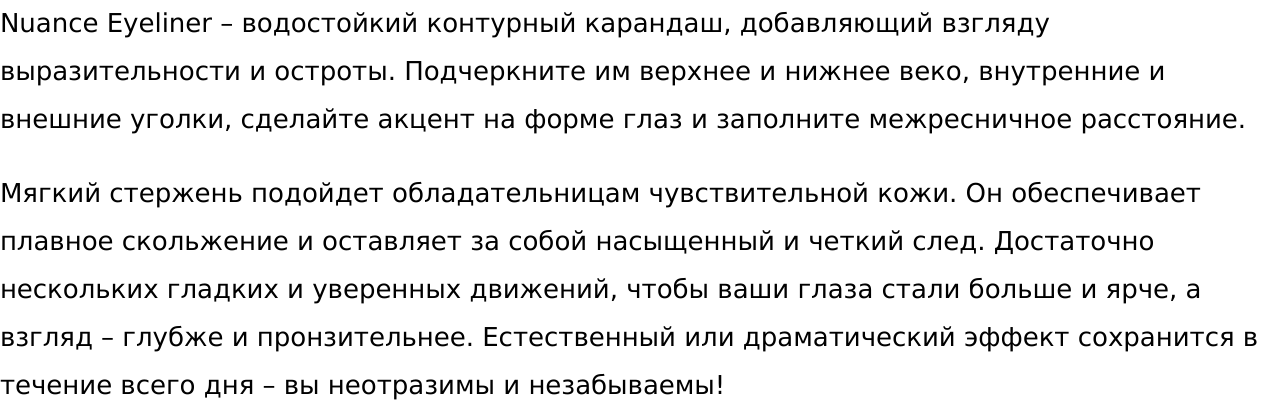 Nuance Eyeliner – водостойкий контурный карандаш, добавляющий взгляду выразительности и остроты. Подчеркните им верхнее и нижнее веко, внутренние и внешние уголки, сделайте акцент на форме глаз и заполните межресничное расстояние.

Мягкий стержень подойдет обладательницам чувствительной кожи. Он обеспечивает плавное скольжение и оставляет за собой насыщенный и четкий след. Достаточно нескольких гладких и уверенных движений, чтобы ваши глаза стали больше и ярче, а взгляд – глубже и пронзительнее. Естественный или драматический эффект сохранится в течение всего дня – вы неотразимы и незабываемы!